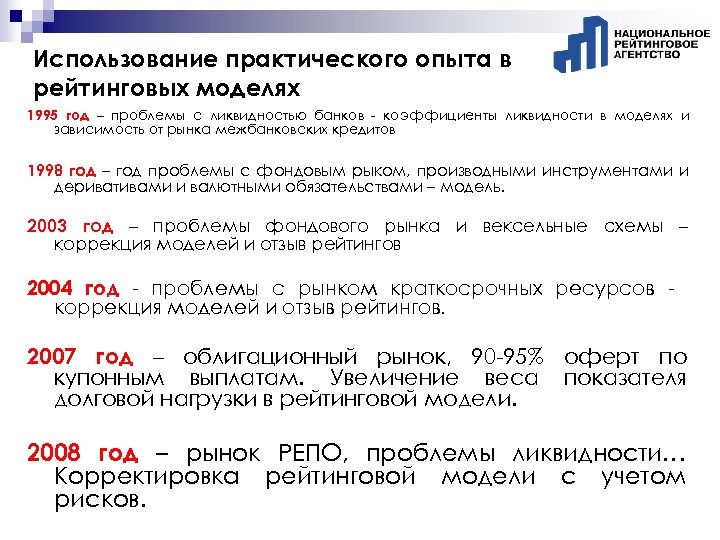 НАЦИОНАЛЬНОЕ РЕЙТИНГОВОЕ АГЕНТСТВО

Использование практического опыта в рейтинговых моделях

1995 год – проблемы с ликвидностью банков - коэффициенты ликвидности в моделях и зависимость от рынка межбанковских кредитов

1998 год – год проблемы с фондовым рыком, производными инструментами и деривативами и валютными обязательствами – модель.

2003 год – проблемы фондового рынка и вексельные схемы – коррекция моделей и отзыв рейтингов

2004 год - проблемы с рынком краткосрочных ресурсов - коррекция моделей и отзыв рейтингов.

2007 год – облигационный рынок, 90-95% оферт по купонным выплатам. Увеличение веса показателя долговой нагрузки в рейтинговой модели.

2008 год – рынок РЕПО, проблемы ликвидности… Корректировка рейтинговой модели с учетом рисков.